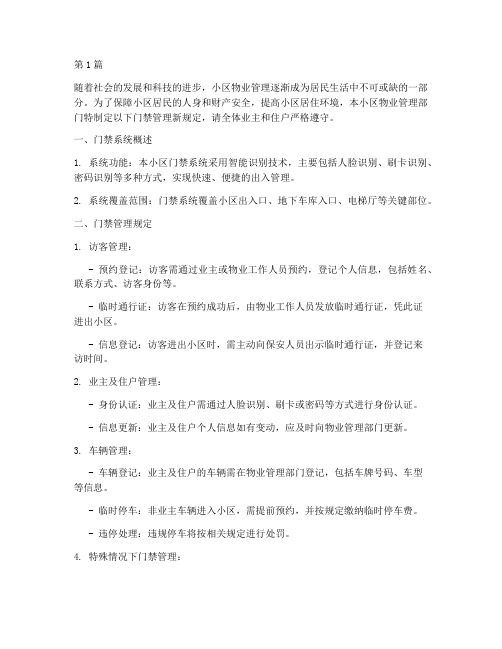 第1篇

随着社会的发展和科技的进步，小区物业管理逐渐成为居民生活中不可或缺的一部分。为了保障小区居民的人身和财产安全，提高小区居住环境，本小区物业管理部门特制定以下门禁管理新规定，请全体业主和住户严格遵守。

一、门禁系统概述

1. 系统功能：本小区门禁系统采用智能识别技术，主要包括人脸识别、刷卡识别、密码识别等多种方式，实现快速、便捷的出入管理。

2. 系统覆盖范围：门禁系统覆盖小区出入口、地下车库入口、电梯厅等关键部位。

二、门禁管理规定

1. 访客管理：

- 预约登记：访客需通过业主或物业工作人员预约，登记个人信息，包括姓名、联系方式、访客身份等。

- 临时通行证：访客在预约成功后，由物业工作人员发放临时通行证，凭此证进出小区。

- 信息登记：访客进出小区时，需主动向保安人员出示临时通行证，并登记来访时间。

2. 业主及住户管理：

- 身份认证：业主及住户需通过人脸识别、刷卡或密码等方式进行身份认证。

- 信息更新：业主及住户个人信息如有变动，应及时向物业管理部门更新。

3. 车辆管理：

- 车辆登记：业主及住户的车辆需在物业管理部门登记，包括车牌号码、车型等信息。

- 临时停车：非业主车辆进入小区，需提前预约，并按规定缴纳临时停车费。

- 违停处理：违规停车将按相关规定进行处罚。

4. 特殊情况下门禁管理：